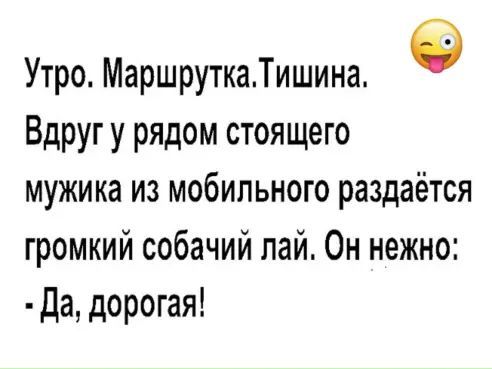 Утро. Маршрутка.Тишина.
Вдруг у рядом стоящего мужика из мобильного раздаётся громкий собачий лай. Он нежно:
- Да, дорогая!